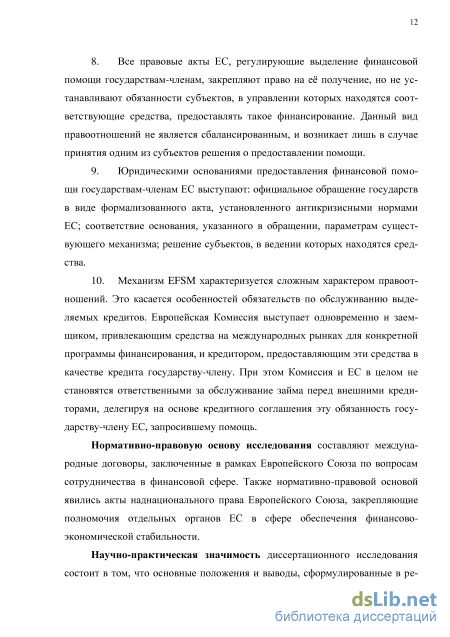 12

8. Все правовые акты ЕС, регулирующие выделение финансовой помощи государствам-членам, закрепляют право на её получение, но не устанавливают обязанности субъектов, в управлении которых находятся соответствующие средства, предоставлять такое финансирование. Данный вид правоотношений не является сбалансированным, и возникает лишь в случае принятия одним из субъектов решения о предоставлении помощи.

9. Юридическими основаниями предоставления финансовой помощи государствам-членам ЕС выступают: официальное обращение государств в виде формализованного акта, установленного антикризисными нормами ЕС; соответствие основания, указанного в обращении, параметрам существующего механизма; решение субъектов, в ведении которых находятся средства.

10. Механизм EFSM характеризуется сложным характером правоотношений. Это касается особенностей обязательств по обслуживанию выделяемых кредитов. Европейская Комиссия выступает одновременно и заемщиком, привлекающим средства на международных рынках для конкретной программы финансирования, и кредитором, предоставляющим эти средства в качестве кредита государству-члену. При этом Комиссия и ЕС в целом не становятся ответственными за обслуживание займа перед внешними кредиторами, делегируя на основе кредитного соглашения эту обязанность государству-члену ЕС, запросившему помощь.

Нормативно-правовую основу исследования составляют международные договоры, заключенные в рамках Европейского Союза по вопросам сотрудничества в финансовой сфере. Также нормативно-правовой основой явились акты наднационального права Европейского Союза, закрепляющие полномочия отдельных органов ЕС в сфере обеспечения финансово-экономической стабильности.

Научно-практическая значимость диссертационного исследования состоит в том, что основные положения и выводы, сформулированные в ре-

dsLib.net
библиотека диссертаций